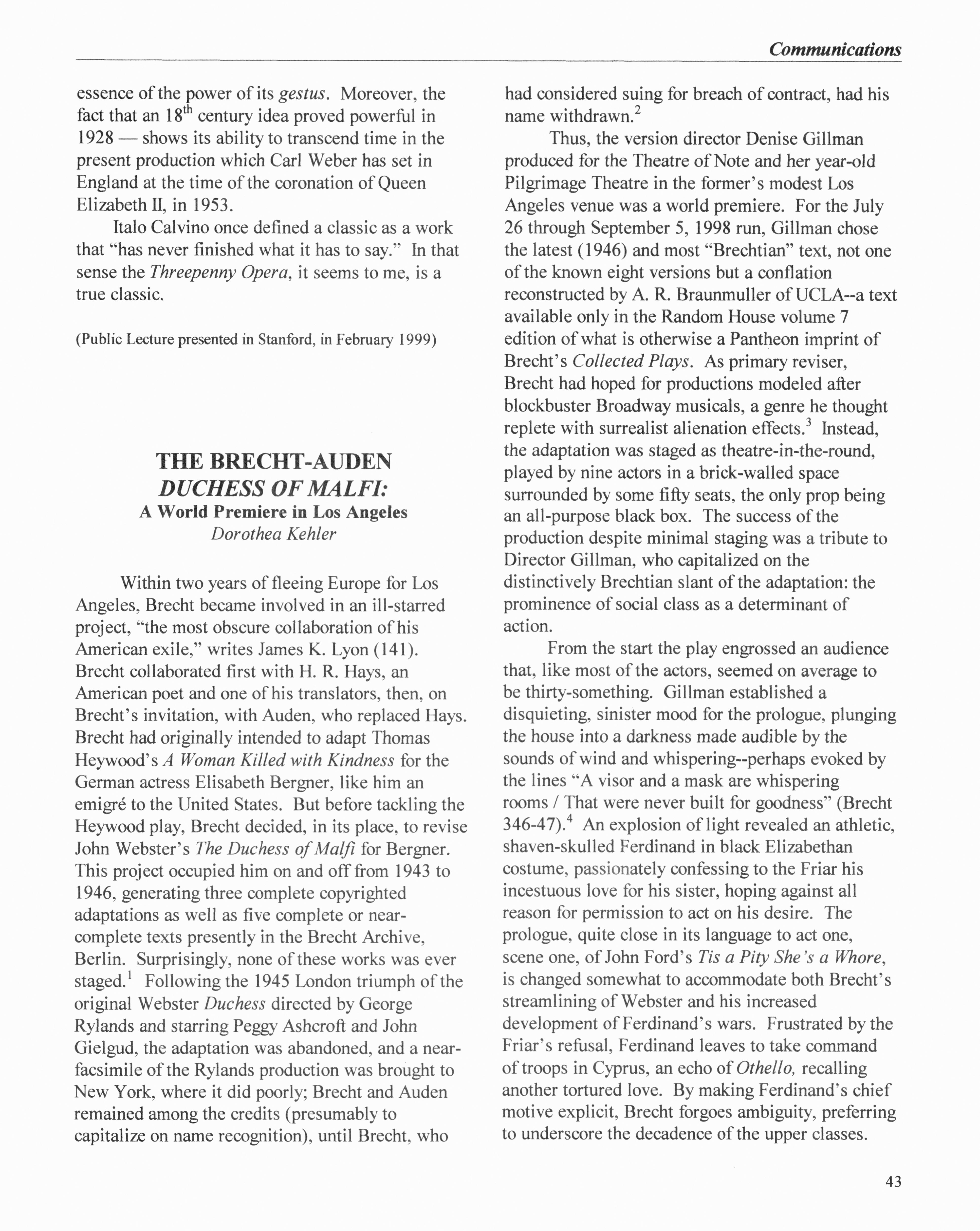 Communications

essence of the power of its gestus. Moreover, the fact that an 18$^{th}$ century idea proved powerful in 1928 — shows its ability to transcend time in the present production which Carl Weber has set in England at the time of the coronation of Queen Elizabeth II, in 1953.

Italo Calvino once defined a classic as a work that "has never finished what it has to say." In that sense the Threepenny Opera, it seems to me, is a true classic.

(Public Lecture presented in Stanford, in February 1999)

THE BRECHT-AUDEN DUCHESS OF MALFI: A World Premiere in Los Angeles
Dorothea Kehler

Within two years of fleeing Europe for Los Angeles, Brecht became involved in an ill-starred project, "the most obscure collaboration of his American exile," writes James K. Lyon (141). Brecht collaborated first with H. R. Hays, an American poet and one of his translators, then, on Brecht's invitation, with Auden, who replaced Hays. Brecht had originally intended to adapt Thomas Heywood's A Woman Killed with Kindness for the German actress Elisabeth Bergner, like him an emigré to the United States. But before tackling the Heywood play, Brecht decided, in its place, to revise John Webster's The Duchess of Malfi for Bergner. This project occupied him on and off from 1943 to 1946, generating three complete copyrighted adaptations as well as five complete or near-complete texts presently in the Brecht Archive, Berlin. Surprisingly, none of these works was ever staged.$^1$ Following the 1945 London triumph of the original Webster Duchess directed by George Rylands and starring Peggy Ashcroft and John Gielgud, the adaptation was abandoned, and a near-facsimile of the Rylands production was brought to New York, where it did poorly; Brecht and Auden remained among the credits (presumably to capitalize on name recognition), until Brecht, who had considered suing for breach of contract, had his name withdrawn.$^2$

Thus, the version director Denise Gillman produced for the Theatre of Note and her year-old Pilgrimage Theatre in the former's modest Los Angeles venue was a world premiere. For the July 26 through September 5, 1998 run, Gillman chose the latest (1946) and most "Brechtian" text, not one of the known eight versions but a conflation reconstructed by A. R. Braunmuller of UCLA--a text available only in the Random House volume 7 edition of what is otherwise a Pantheon imprint of Brecht's Collected Plays. As primary reviser, Brecht had hoped for productions modeled after blockbuster Broadway musicals, a genre he thought replete with surrealist alienation effects.$^3$ Instead, the adaptation was staged as theatre-in-the-round, played by nine actors in a brick-walled space surrounded by some fifty seats, the only prop being an all-purpose black box. The success of the production despite minimal staging was a tribute to Director Gillman, who capitalized on the distinctively Brechtian slant of the adaptation: the prominence of social class as a determinant of action.

From the start the play engrossed an audience that, like most of the actors, seemed on average to be thirty-something. Gillman established a disquieting, sinister mood for the prologue, plunging the house into a darkness made audible by the sounds of wind and whispering--perhaps evoked by the lines "A visor and a mask are whispering rooms / That were never built for goodness" (Brecht 346-47).$^4$ An explosion of light revealed an athletic, shaven-skulled Ferdinand in black Elizabethan costume, passionately confessing to the Friar his incestuous love for his sister, hoping against all reason for permission to act on his desire. The prologue, quite close in its language to act one, scene one, of John Ford's Tis a Pity She's a Whore, is changed somewhat to accommodate both Brecht's streamlining of Webster and his increased development of Ferdinand's wars. Frustrated by the Friar's refusal, Ferdinand leaves to take command of troops in Cyprus, an echo of Othello, recalling another tortured love. By making Ferdinand's chief motive explicit, Brecht forgoes ambiguity, preferring to underscore the decadence of the upper classes.

43